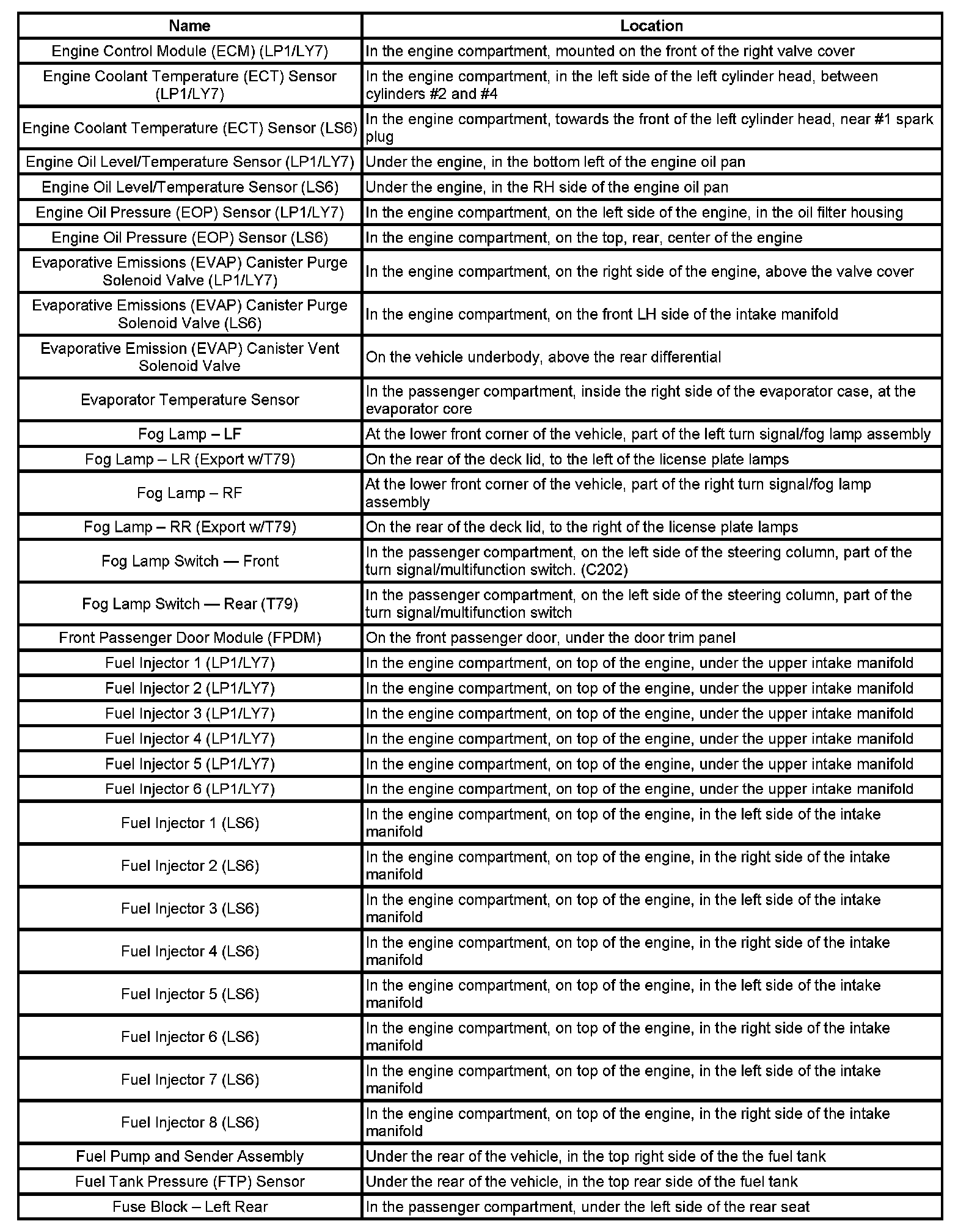 | Name | Location |
|---|---|
| Engine Control Module (ECM) (LP1/LY7) | In the engine compartment, mounted on the front of the right valve cover |
| Engine Coolant Temperature (ECT) Sensor (LP1/LY7) | In the engine compartment, in the left side of the left cylinder head, between cylinders #2 and #4 |
| Engine Coolant Temperature (ECT) Sensor (LS6) | In the engine compartment, towards the front of the left cylinder head, near #1 spark plug |
| Engine Oil Level/Temperature Sensor (LP1/LY7) | Under the engine, in the bottom left of the engine oil pan |
| Engine Oil Level/Temperature Sensor (LS6) | Under the engine, in the RH side of the engine oil pan |
| Engine Oil Pressure (EOP) Sensor (LP1/LY7) | In the engine compartment, on the left side of the engine, in the oil filter housing |
| Engine Oil Pressure (EOP) Sensor (LS6) | In the engine compartment, on the top, rear, center of the engine |
| Evaporative Emissions (EVAP) Canister Purge Solenoid Valve (LP1/LY7) | In the engine compartment, on the right side of the engine, above the valve cover |
| Evaporative Emissions (EVAP) Canister Purge Solenoid Valve (LS6) | In the engine compartment, on the front LH side of the intake manifold |
| Evaporative Emission (EVAP) Canister Vent Solenoid Valve | On the vehicle underbody, above the rear differential |
| Evaporator Temperature Sensor | In the passenger compartment, inside the right side of the evaporator case, at the evaporator core |
| Fog Lamp – LF | At the lower front corner of the vehicle, part of the left turn signal/fog lamp assembly |
| Fog Lamp – LR (Export w/T79) | On the rear of the deck lid, to the left of the license plate lamps |
| Fog Lamp – RF | At the lower front corner of the vehicle, part of the right turn signal/fog lamp assembly |
| Fog Lamp – RR (Export w/T79) | On the rear of the deck lid, to the right of the license plate lamps |
| Fog Lamp Switch — Front | In the passenger compartment, on the left side of the steering column, part of the turn signal/multifunction switch. (C202) |
| Fog Lamp Switch — Rear (T79) | In the passenger compartment, on the left side of the steering column, part of the turn signal/multifunction switch |
| Front Passenger Door Module (FPDM) | On the front passenger door, under the door trim panel |
| Fuel Injector 1 (LP1/LY7) | In the engine compartment, on top of the engine, under the upper intake manifold |
| Fuel Injector 2 (LP1/LY7) | In the engine compartment, on top of the engine, under the upper intake manifold |
| Fuel Injector 3 (LP1/LY7) | In the engine compartment, on top of the engine, under the upper intake manifold |
| Fuel Injector 4 (LP1/LY7) | In the engine compartment, on top of the engine, under the upper intake manifold |
| Fuel Injector 5 (LP1/LY7) | In the engine compartment, on top of the engine, under the upper intake manifold |
| Fuel Injector 6 (LP1/LY7) | In the engine compartment, on top of the engine, under the upper intake manifold |
| Fuel Injector 1 (LS6) | In the engine compartment, on top of the engine, in the left side of the intake manifold |
| Fuel Injector 2 (LS6) | In the engine compartment, on top of the engine, in the right side of the intake manifold |
| Fuel Injector 3 (LS6) | In the engine compartment, on top of the engine, in the left side of the intake manifold |
| Fuel Injector 4 (LS6) | In the engine compartment, on top of the engine, in the right side of the intake manifold |
| Fuel Injector 5 (LS6) | In the engine compartment, on top of the engine, in the left side of the intake manifold |
| Fuel Injector 6 (LS6) | In the engine compartment, on top of the engine, in the right side of the intake manifold |
| Fuel Injector 7 (LS6) | In the engine compartment, on top of the engine, in the left side of the intake manifold |
| Fuel Injector 8 (LS6) | In the engine compartment, on top of the engine, in the right side of the intake manifold |
| Fuel Pump and Sender Assembly | Under the rear of the vehicle, in the top right side of the the fuel tank |
| Fuel Tank Pressure (FTP) Sensor | Under the rear of the vehicle, in the top rear side of the fuel tank |
| Fuse Block – Left Rear | In the passenger compartment, under the left side of the rear seat |